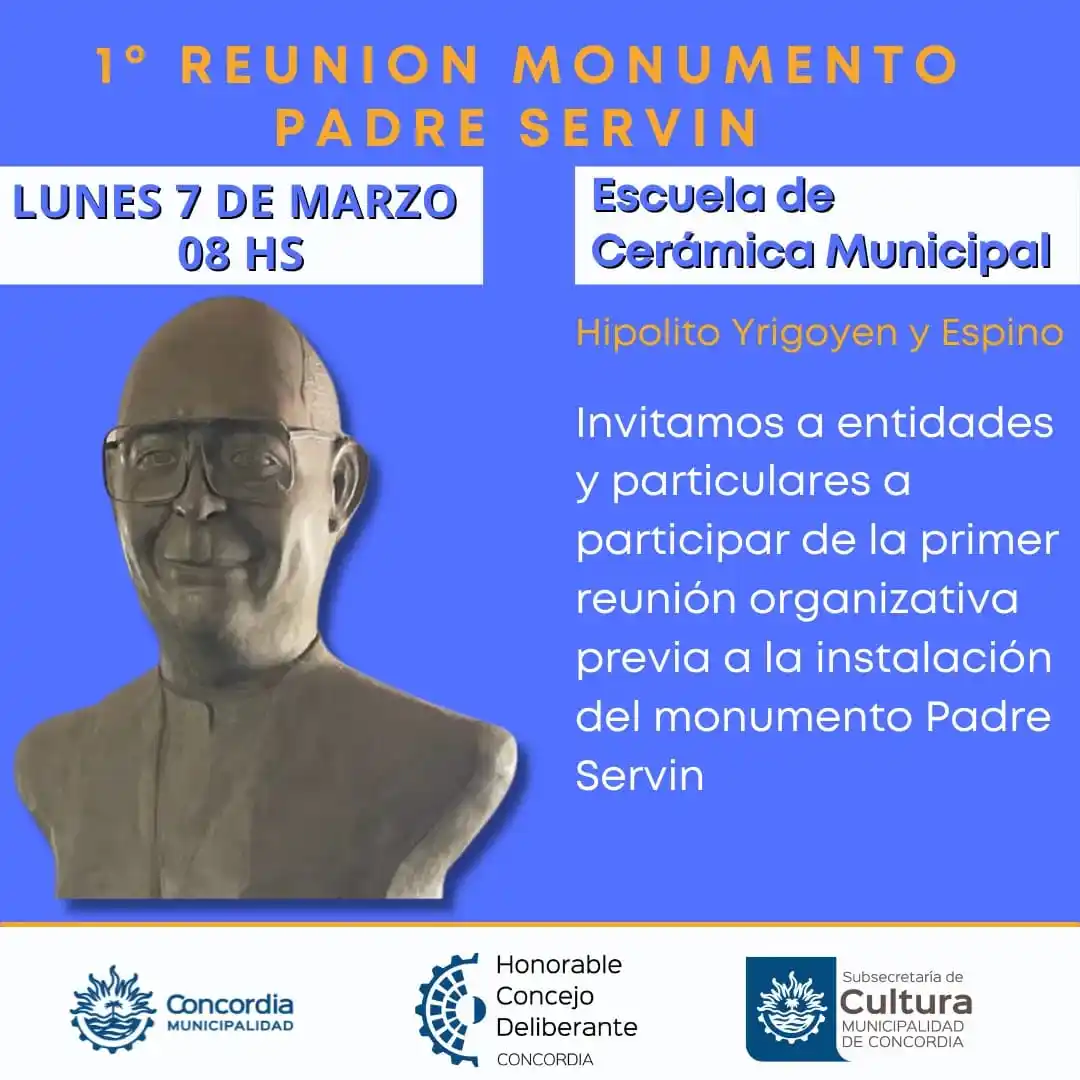 1° REUNION MONUMENTO PADRE SERVIN

LUNES 7 DE MARZO
08 HS

Escuela de Cerámica Municipal

Hipolito Yrigoyen y Espino

Invitamos a entidades y particulares a participar de la primer reunión organizativa previa a la instalación del monumento Padre Servin

Concordia
MUNICIPALIDAD

Honorable Concejo Deliberante
CONCORDIA

Subsecretaría de
Cultura
MUNICIPALIDAD DE CONCORDIA